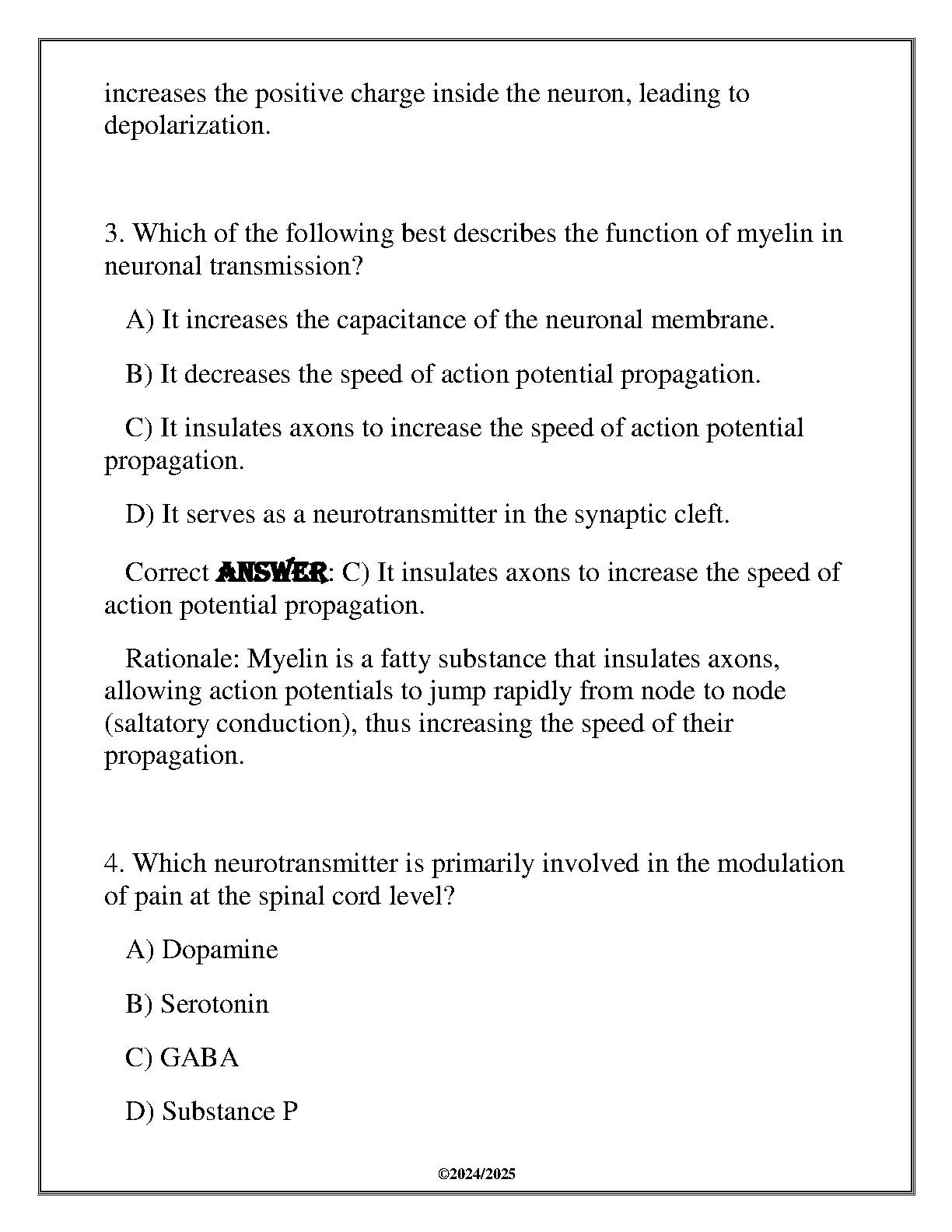 increases the positive charge inside the neuron, leading to depolarization.

3. Which of the following best describes the function of myelin in neuronal transmission?

A) It increases the capacitance of the neuronal membrane.

B) It decreases the speed of action potential propagation.

C) It insulates axons to increase the speed of action potential propagation.

D) It serves as a neurotransmitter in the synaptic cleft.

Correct ANSWER: C) It insulates axons to increase the speed of action potential propagation.

Rationale: Myelin is a fatty substance that insulates axons, allowing action potentials to jump rapidly from node to node (saltatory conduction), thus increasing the speed of their propagation.

4. Which neurotransmitter is primarily involved in the modulation of pain at the spinal cord level?

A) Dopamine

B) Serotonin

C) GABA

D) Substance P

©2024/2025